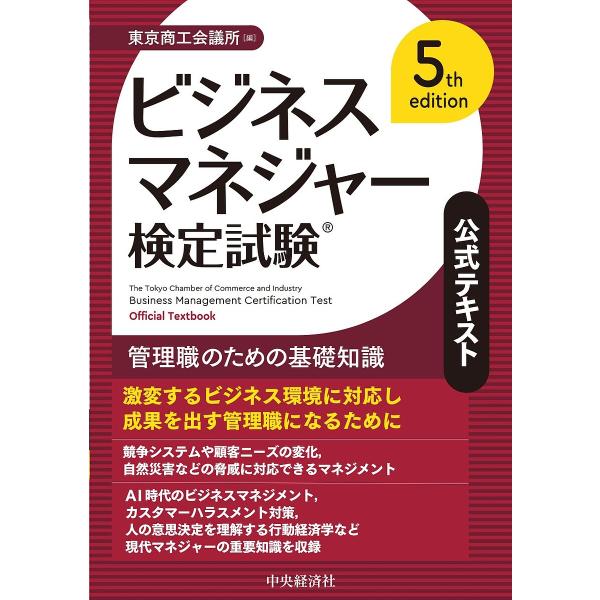 東京商工会議所［編］

5th edition

ビジネスマネジャー検定試験®

公式テキスト

The Tokyo Chamber of Commerce and Industry
Business Management Certification Test
Official Textbook

管理職のための基礎知識

激変するビジネス環境に対応し
成果を出す管理職になるために

競争システムや顧客ニーズの変化，
自然災害などの脅威に対応できるマネジメント

AI時代のビジネスマネジメント，
カスタマーハラスメント対策，
人の意思決定を理解する行動経済学など
現代マネジャーの重要知識を収録

中央経済社